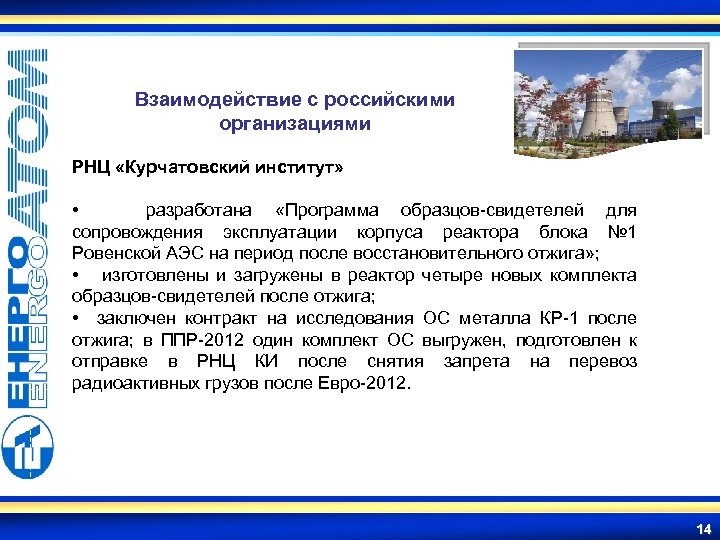 ЕНЕРГОАТОМ
ENERGOATOM

Взаимодействие с российскими организациями

РНЦ «Курчатовский институт»

• разработана «Программа образцов-свидетелей для сопровождения эксплуатации корпуса реактора блока №1 Ровенской АЭС на период после восстановительного отжига»;
• изготовлены и загружены в реактор четыре новых комплекта образцов-свидетелей после отжига;
• заключен контракт на исследования ОС металла КР-1 после отжига; в ППР-2012 один комплект ОС выгружен, подготовлен к отправке в РНЦ КИ после снятия запрета на перевоз радиоактивных грузов после Евро-2012.

14